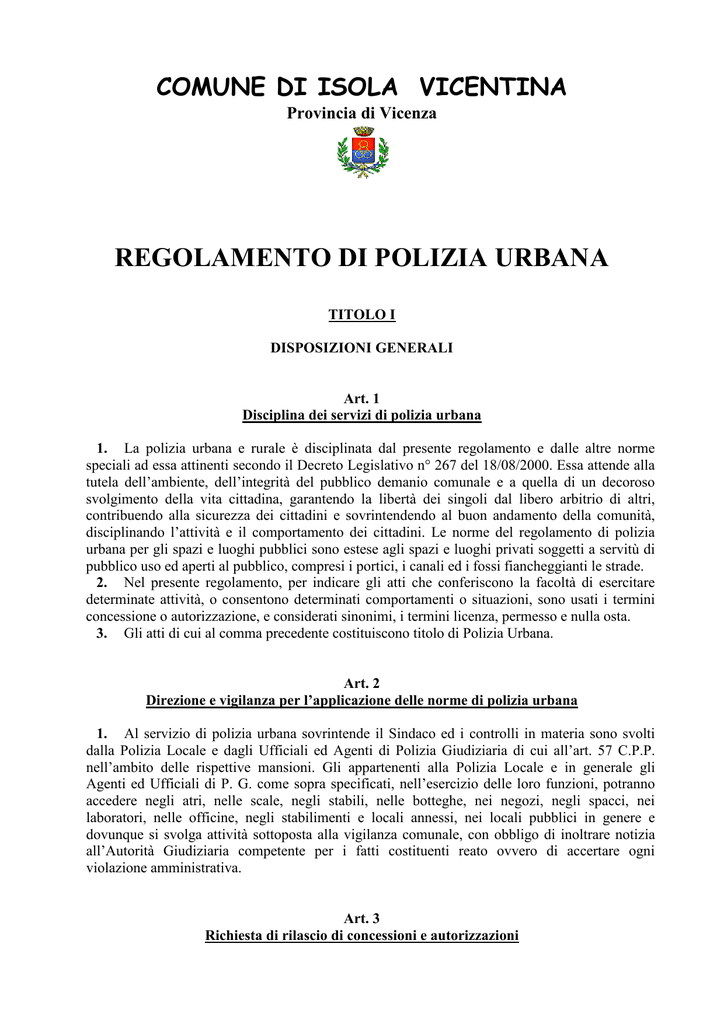 COMUNE DI ISOLA VICENTINA
Provincia di Vicenza

REGOLAMENTO DI POLIZIA URBANA

TITOLO I

DISPOSIZIONI GENERALI

Art. 1
Disciplina dei servizi di polizia urbana

1. La polizia urbana e rurale è disciplinata dal presente regolamento e dalle altre norme speciali ad essa attinenti secondo il Decreto Legislativo n° 267 del 18/08/2000. Essa attende alla tutela dell'ambiente, dell'integrità del pubblico demanio comunale e a quella di un decoroso svolgimento della vita cittadina, garantendo la libertà dei singoli dal libero arbitrio di altri, contribuendo alla sicurezza dei cittadini e sovrintendendo al buon andamento della comunità, disciplinando l'attività e il comportamento dei cittadini. Le norme del regolamento di polizia urbana per gli spazi e luoghi pubblici sono estese agli spazi e luoghi privati soggetti a servitù di pubblico uso ed aperti al pubblico, compresi i portici, i canali ed i fossi fiancheggianti le strade.
2. Nel presente regolamento, per indicare gli atti che conferiscono la facoltà di esercitare determinate attività, o consentono determinati comportamenti o situazioni, sono usati i termini concessione o autorizzazione, e considerati sinonimi, i termini licenza, permesso e nulla osta.
3. Gli atti di cui al comma precedente costituiscono titolo di Polizia Urbana.

Art. 2
Direzione e vigilanza per l'applicazione delle norme di polizia urbana

1. Al servizio di polizia urbana sovrintende il Sindaco ed i controlli in materia sono svolti dalla Polizia Locale e dagli Ufficiali ed Agenti di Polizia Giudiziaria di cui all'art. 57 C.P.P. nell'ambito delle rispettive mansioni. Gli appartenenti alla Polizia Locale e in generale gli Agenti ed Ufficiali di P. G. come sopra specificati, nell'esercizio delle loro funzioni, potranno accedere negli atri, nelle scale, negli stabili, nelle botteghe, nei negozi, negli spacci, nei laboratori, nelle officine, negli stabilimenti e locali annessi, nei locali pubblici in genere e dovunque si svolga attività sottoposta alla vigilanza comunale, con obbligo di inoltrare notizia all'Autorità Giudiziaria competente per i fatti costituenti reato ovvero di accertare ogni violazione amministrativa.

Art. 3
Richiesta di rilascio di concessioni e autorizzazioni